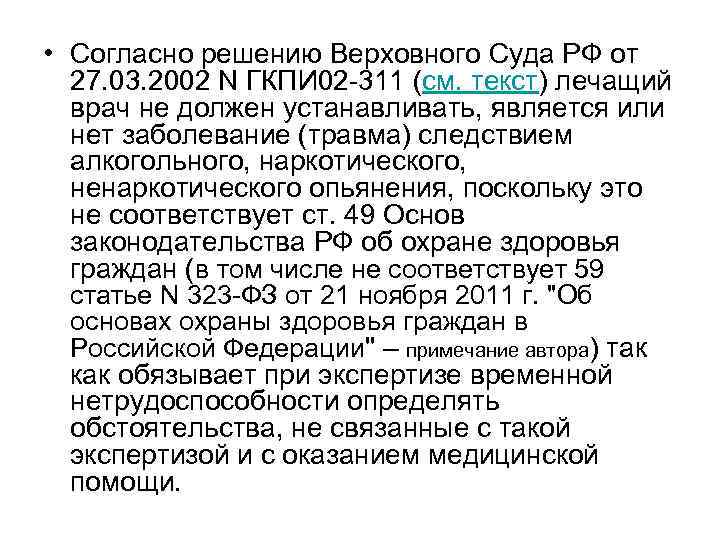 • Согласно решению Верховного Суда РФ от 27.03.2002 N ГКПИ02-311 (см. текст) лечащий врач не должен устанавливать, является или нет заболевание (травма) следствием алкогольного, наркотического, ненаркотического опьянения, поскольку это не соответствует ст. 49 Основ законодательства РФ об охране здоровья граждан (в том числе не соответствует 59 статье N 323-ФЗ от 21 ноября 2011 г. "Об основах охраны здоровья граждан в Российской Федерации" – примечание автора) так как обязывает при экспертизе временной нетрудоспособности определять обстоятельства, не связанные с такой экспертизой и с оказанием медицинской помощи.